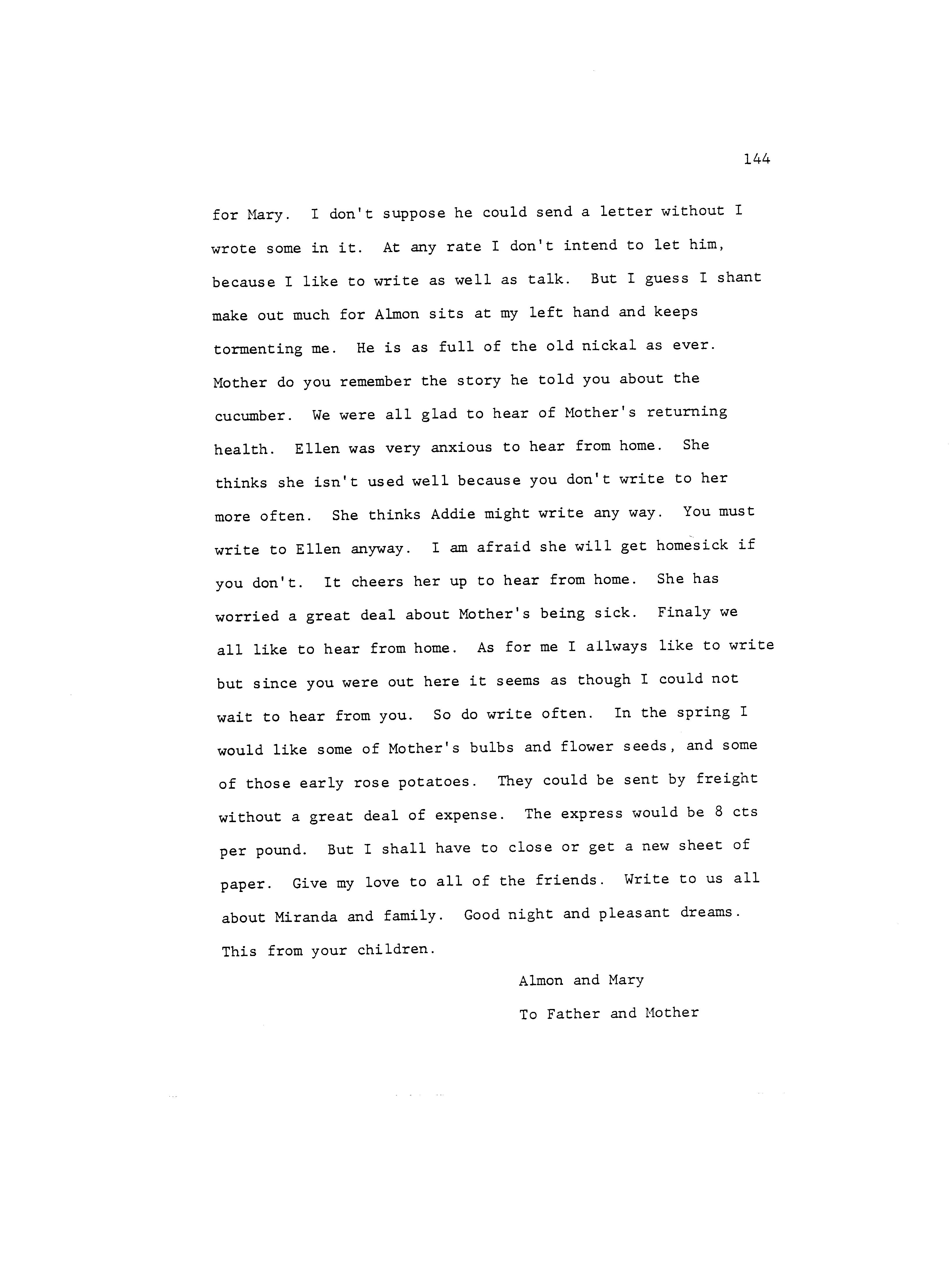 144

for Mary. I don't suppose he could send a letter without I wrote some in it. At any rate I don't intend to let him, because I like to write as well as talk. But I guess I shant make out much for Almon sits at my left hand and keeps tormenting me. He is as full of the old nickal as ever. Mother do you remember the story he told you about the cucumber. We were all glad to hear of Mother's returning health. Ellen was very anxious to hear from home. She thinks she isn't used well because you don't write to her more often. She thinks Addie might write any way. You must write to Ellen anyway. I am afraid she will get homesick if you don't. It cheers her up to hear from home. She has worried a great deal about Mother's being sick. Finaly we all like to hear from home. As for me I allways like to write but since you were out here it seems as though I could not wait to hear from you. So do write often. In the spring I would like some of Mother's bulbs and flower seeds, and some of those early rose potatoes. They could be sent by freight without a great deal of expense. The express would be 8 cts per pound. But I shall have to close or get a new sheet of paper. Give my love to all of the friends. Write to us all about Miranda and family. Good night and pleasant dreams. This from your children.

Almon and Mary
To Father and Mother